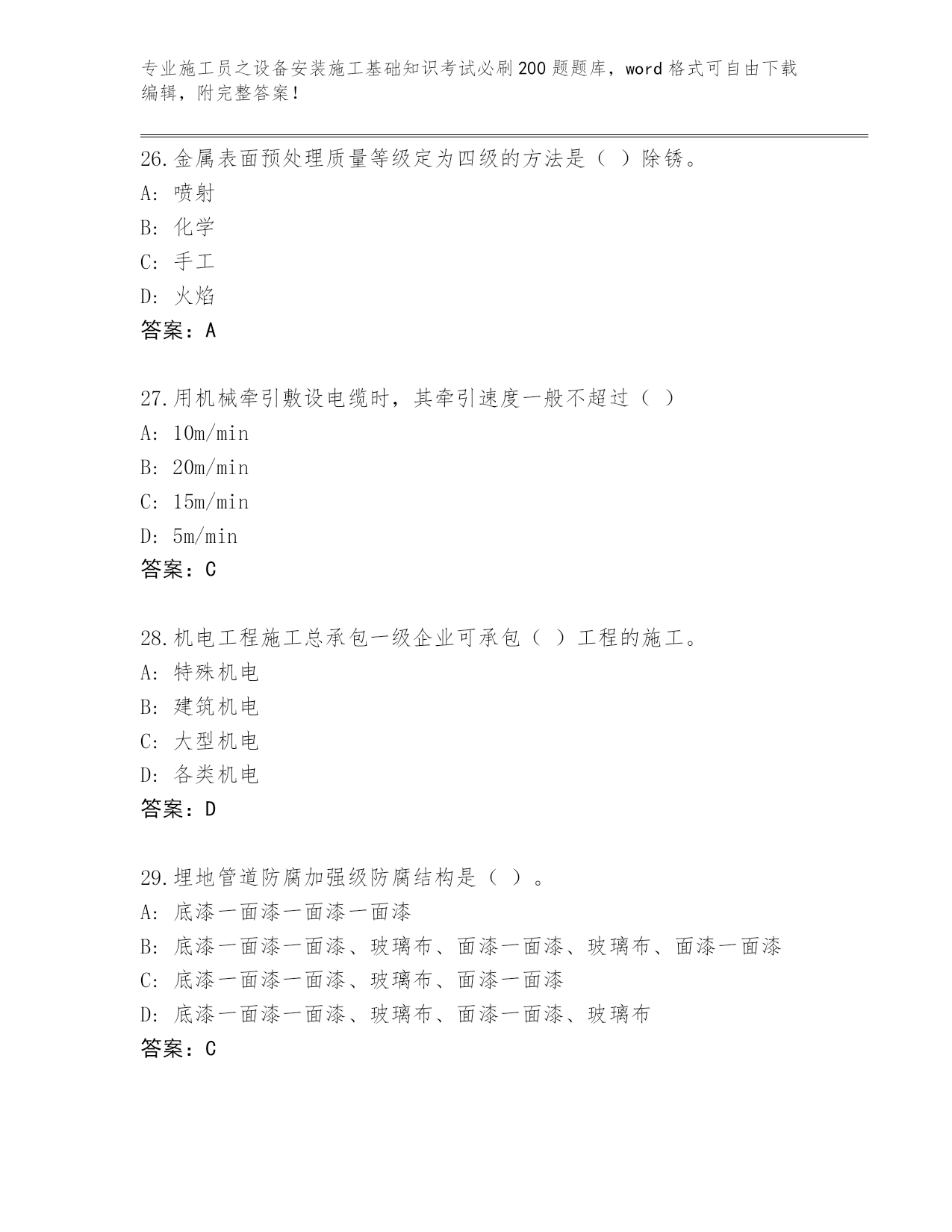 专业施工员之设备安装施工基础知识考试必刷200题题库，word格式可自由下载编辑，附完整答案！

26.金属表面预处理质量等级定为四级的方法是（ ）除锈。
A: 喷射
B: 化学
C: 手工
D: 火焰
答案：A

27.用机械牵引敷设电缆时，其牵引速度一般不超过（ ）
A: 10m/min
B: 20m/min
C: 15m/min
D: 5m/min
答案：C

28.机电工程施工总承包一级企业可承包（ ）工程的施工。
A: 特殊机电
B: 建筑机电
C: 大型机电
D: 各类机电
答案：D

29.埋地管道防腐加强级防腐结构是（ ）。
A: 底漆一面漆一面漆一面漆
B: 底漆一面漆一面漆、玻璃布、面漆一面漆、玻璃布、面漆一面漆
C: 底漆一面漆一面漆、玻璃布、面漆一面漆
D: 底漆一面漆一面漆、玻璃布、面漆一面漆、玻璃布
答案：C